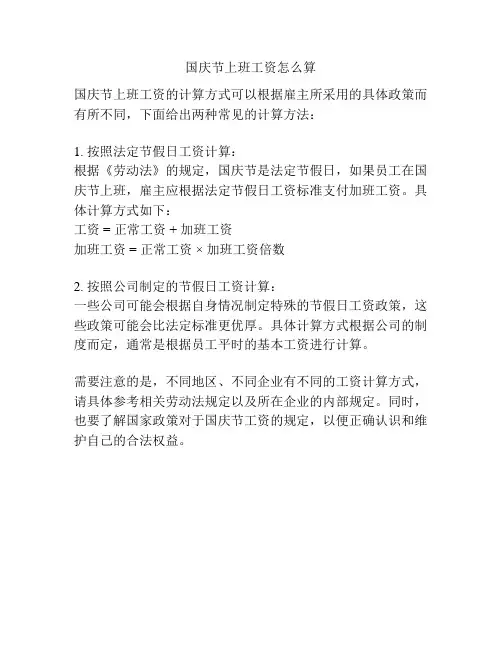 国庆节上班工资怎么算

国庆节上班工资的计算方式可以根据雇主所采用的具体政策而有所不同，下面给出两种常见的计算方法：

1. 按照法定节假日工资计算：
根据《劳动法》的规定，国庆节是法定节假日，如果员工在国庆节上班，雇主应根据法定节假日工资标准支付加班工资。具体计算方式如下：
工资 = 正常工资 + 加班工资
加班工资 = 正常工资 × 加班工资倍数

2. 按照公司制定的节假日工资计算：
一些公司可能会根据自身情况制定特殊的节假日工资政策，这些政策可能会比法定标准更优厚。具体计算方式根据公司的制度而定，通常是根据员工平时的基本工资进行计算。

需要注意的是，不同地区、不同企业有不同的工资计算方式，请具体参考相关劳动法规定以及所在企业的内部规定。同时，也要了解国家政策对于国庆节工资的规定，以便正确认识和维护自己的合法权益。